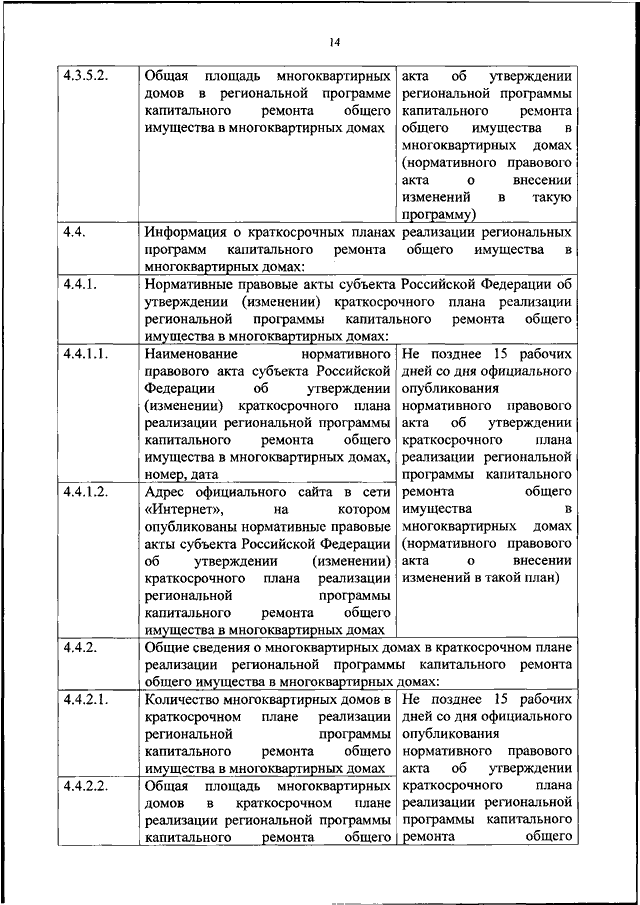 14

| | | |
|---|---|---|
| 4.3.5.2. | Общая площадь многоквартирных домов в региональной программе капитального ремонта общего имущества в многоквартирных домах | акта об утверждении региональной программы капитального ремонта общего имущества в многоквартирных домах (нормативного правового акта о внесении изменений в такую программу) |
| 4.4. | Информация о краткосрочных планах реализации региональных программ капитального ремонта общего имущества в многоквартирных домах: | |
| 4.4.1. | Нормативные правовые акты субъекта Российской Федерации об утверждении (изменении) краткосрочного плана реализации региональной программы капитального ремонта общего имущества в многоквартирных домах: | |
| 4.4.1.1. | Наименование нормативного правового акта субъекта Российской Федерации об утверждении (изменении) краткосрочного плана реализации региональной программы капитального ремонта общего имущества в многоквартирных домах, номер, дата | Не позднее 15 рабочих дней со дня официального опубликования нормативного правового акта об утверждении краткосрочного плана реализации региональной программы капитального ремонта общего имущества в многоквартирных домах (нормативного правового акта о внесении изменений в такой план) |
| 4.4.1.2. | Адрес официального сайта в сети «Интернет», на котором опубликованы нормативные правовые акты субъекта Российской Федерации об утверждении (изменении) краткосрочного плана реализации региональной программы капитального ремонта общего имущества в многоквартирных домах | |
| 4.4.2. | Общие сведения о многоквартирных домах в краткосрочном плане реализации региональной программы капитального ремонта общего имущества в многоквартирных домах: | |
| 4.4.2.1. | Количество многоквартирных домов в краткосрочном плане реализации региональной программы капитального ремонта общего имущества в многоквартирных домах | Не позднее 15 рабочих дней со дня официального опубликования нормативного правового акта об утверждении краткосрочного плана реализации региональной программы капитального ремонта общего |
| 4.4.2.2. | Общая площадь многоквартирных домов в краткосрочном плане реализации региональной программы капитального ремонта общего | |